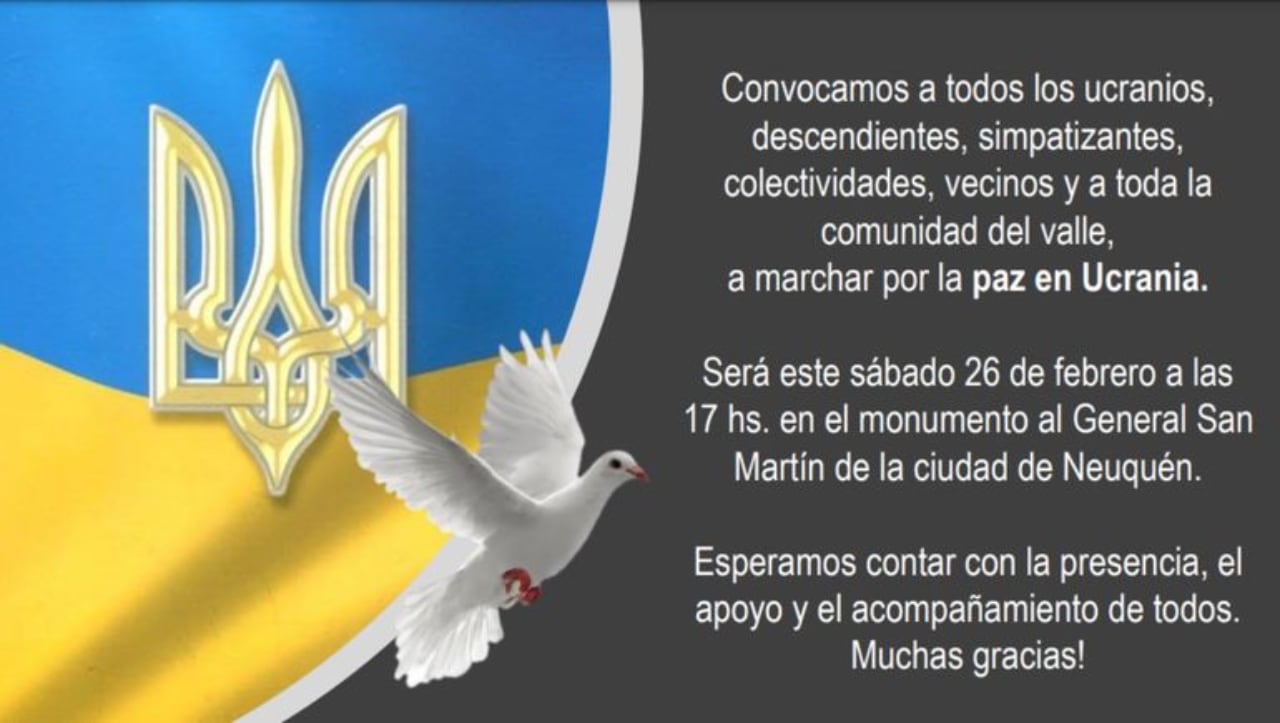 Convocamos a todos los ucranios, descendientes, simpatizantes, colectividades, vecinos y a toda la comunidad del valle, a marchar por la paz en Ucrania.

Será este sábado 26 de febrero a las 17 hs. en el monumento al General San Martín de la ciudad de Neuquén.

Esperamos contar con la presencia, el apoyo y el acompañamiento de todos. Muchas gracias!